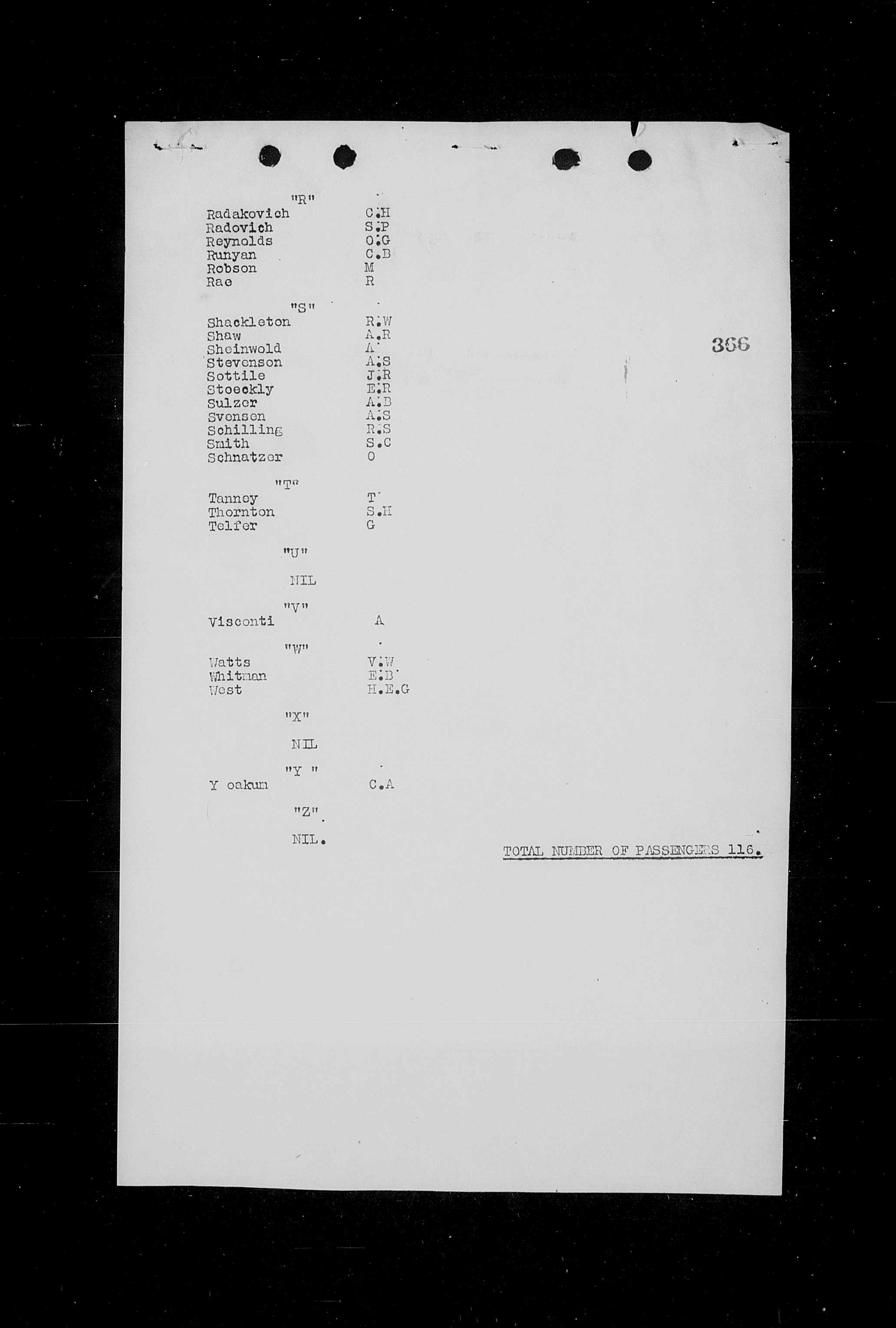 "R"

Radakovich C.H
Radovich S.P
Reynolds O.G
Runyan C.B
Robson M
Rae R

"S"

Shackleton R.W
Shaw A.R
Sheinwold A
Stevenson A.S
Sottile J.R
Stoeckly E.R
Sulzer A.B
Svensen A.S
Schilling R.S
Smith S.C
Schnatzer O

366

"T"

Tanney T
Thornton S.H
Telfer G

"U"

NIL

"V"

Visconti A

"W"

Watts V.W
Whitman E.B
West H.E.G

"X"

NIL

"Y "

Y oakum C.A

"Z".

NIL.

TOTAL NUMBER OF PASSENGERS 116.